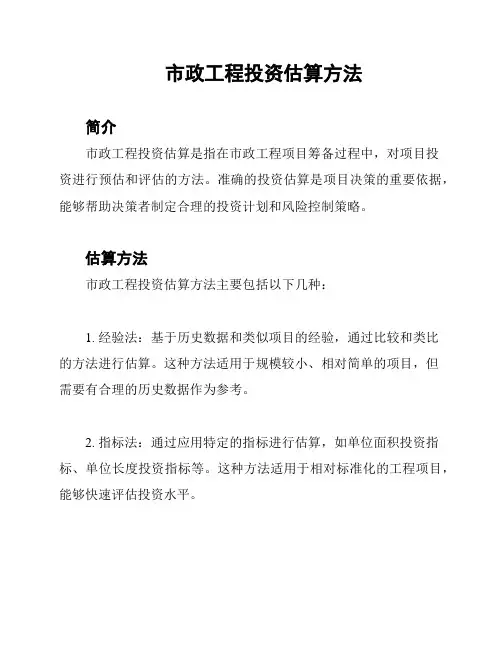 市政工程投资估算方法

简介

市政工程投资估算是指在市政工程项目筹备过程中，对项目投资进行预估和评估的方法。准确的投资估算是项目决策的重要依据，能够帮助决策者制定合理的投资计划和风险控制策略。

估算方法

市政工程投资估算方法主要包括以下几种：

1. 经验法：基于历史数据和类似项目的经验，通过比较和类比的方法进行估算。这种方法适用于规模较小、相对简单的项目，但需要有合理的历史数据作为参考。

2. 指标法：通过应用特定的指标进行估算，如单位面积投资指标、单位长度投资指标等。这种方法适用于相对标准化的工程项目，能够快速评估投资水平。